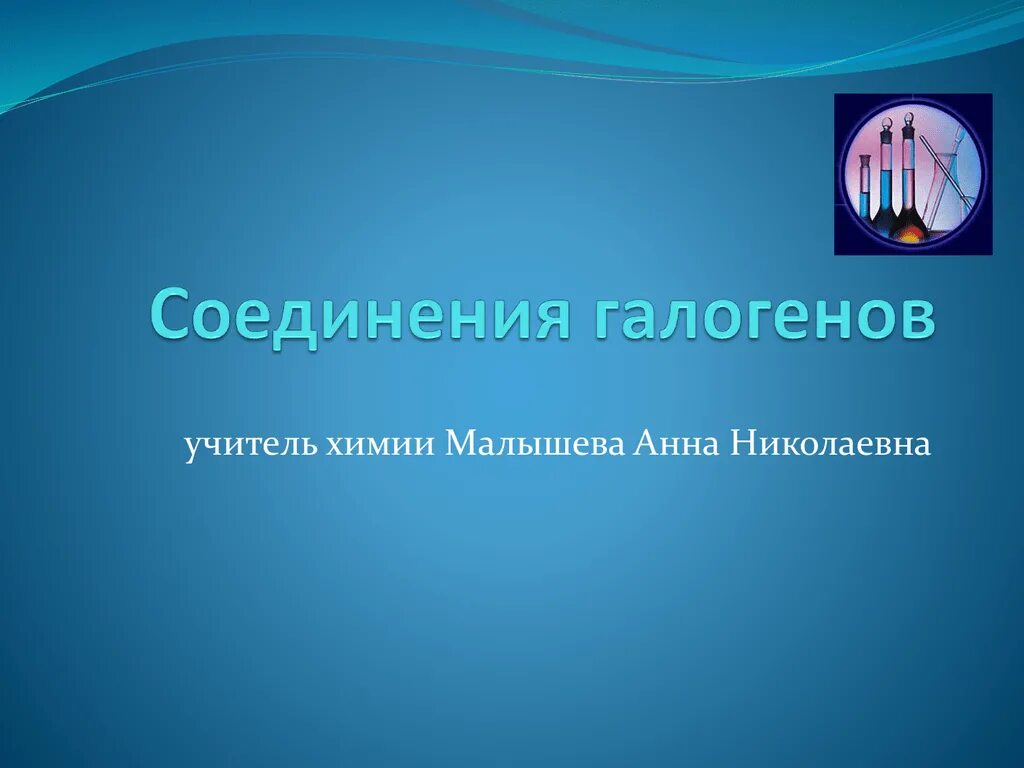 Соединения галогенов

учитель химии Малышева Анна Николаевна